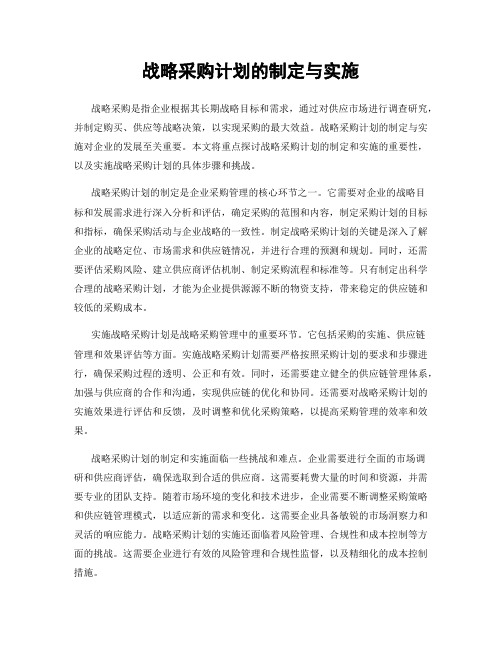 战略采购计划的制定与实施

战略采购是指企业根据其长期战略目标和需求，通过对供应市场进行调查研究，并制定购买、供应等战略决策，以实现采购的最大效益。战略采购计划的制定与实施对企业的发展至关重要。本文将重点探讨战略采购计划的制定和实施的重要性，以及实施战略采购计划的具体步骤和挑战。

战略采购计划的制定是企业采购管理的核心环节之一。它需要对企业的战略目标和发展需求进行深入分析和评估，确定采购的范围和内容，制定采购计划的目标和指标，确保采购活动与企业战略的一致性。制定战略采购计划的关键是深入了解企业的战略定位、市场需求和供应链情况，并进行合理的预测和规划。同时，还需要评估采购风险、建立供应商评估机制、制定采购流程和标准等。只有制定出科学合理的战略采购计划，才能为企业提供源源不断的物资支持，带来稳定的供应链和较低的采购成本。

实施战略采购计划是战略采购管理中的重要环节。它包括采购的实施、供应链管理和效果评估等方面。实施战略采购计划需要严格按照采购计划的要求和步骤进行，确保采购过程的透明、公正和有效。同时，还需要建立健全的供应链管理体系，加强与供应商的合作和沟通，实现供应链的优化和协同。还需要对战略采购计划的实施效果进行评估和反馈，及时调整和优化采购策略，以提高采购管理的效率和效果。

战略采购计划的制定和实施面临一些挑战和难点。企业需要进行全面的市场调研和供应商评估，确保选取到合适的供应商。这需要耗费大量的时间和资源，并需要专业的团队支持。随着市场环境的变化和技术进步，企业需要不断调整采购策略和供应链管理模式，以适应新的需求和变化。这需要企业具备敏锐的市场洞察力和灵活的响应能力。战略采购计划的实施还面临着风险管理、合规性和成本控制等方面的挑战。这需要企业进行有效的风险管理和合规性监督，以及精细化的成本控制措施。